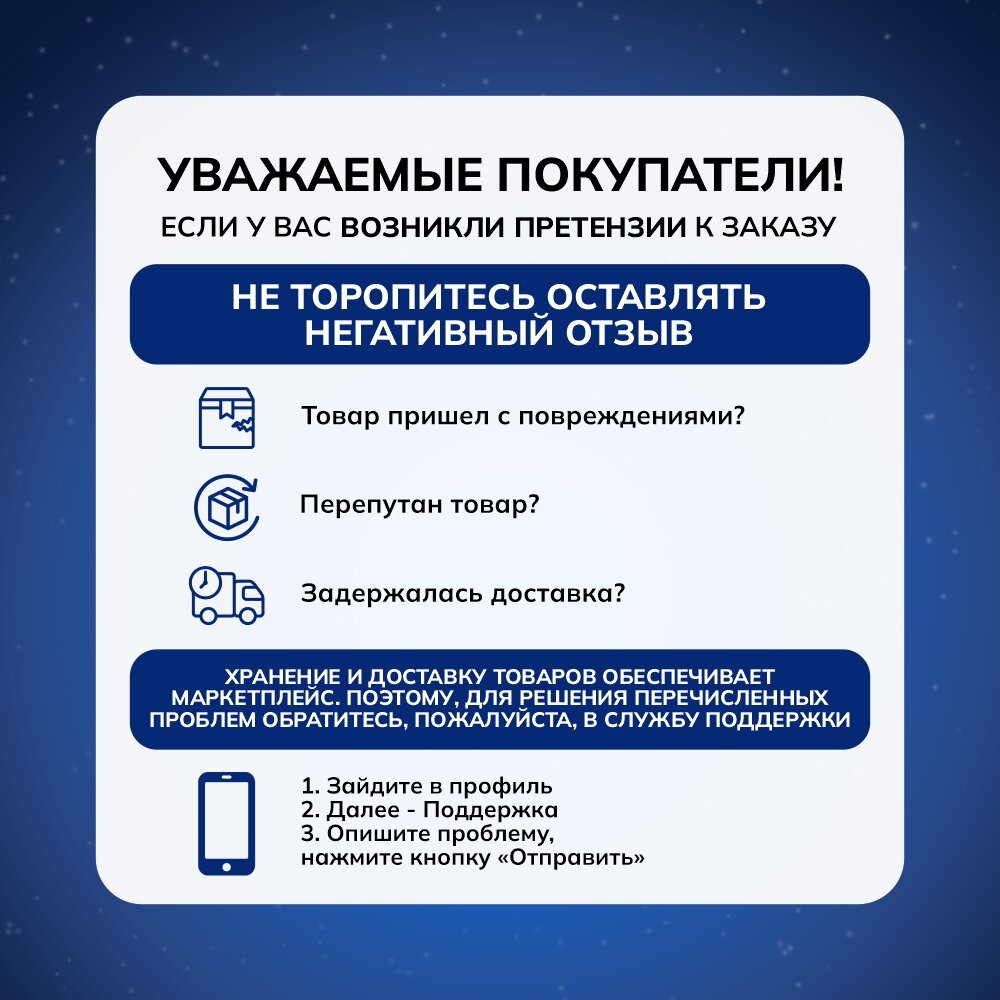 УВАЖАЕМЫЕ ПОКУПАТЕЛИ!
ЕСЛИ У ВАС ВОЗНИКЛИ ПРЕТЕНЗИИ К ЗАКАЗУ

НЕ ТОРОПИТЕСЬ ОСТАВЛЯТЬ НЕГАТИВНЫЙ ОТЗЫВ

Товар пришел с повреждениями?

Перепутан товар?

Задержалась доставка?

ХРАНЕНИЕ И ДОСТАВКУ ТОВАРОВ ОБЕСПЕЧИВАЕТ МАРКЕТПЛЕЙС. ПОЭТОМУ, ДЛЯ РЕШЕНИЯ ПЕРЕЧИСЛЕННЫХ ПРОБЛЕМ ОБРАТИТЕСЬ, ПОЖАЛУЙСТА, В СЛУЖБУ ПОДДЕРЖКИ

1. Зайдите в профиль
2. Далее - Поддержка
3. Опишите проблему,
нажмите кнопку «Отправить»